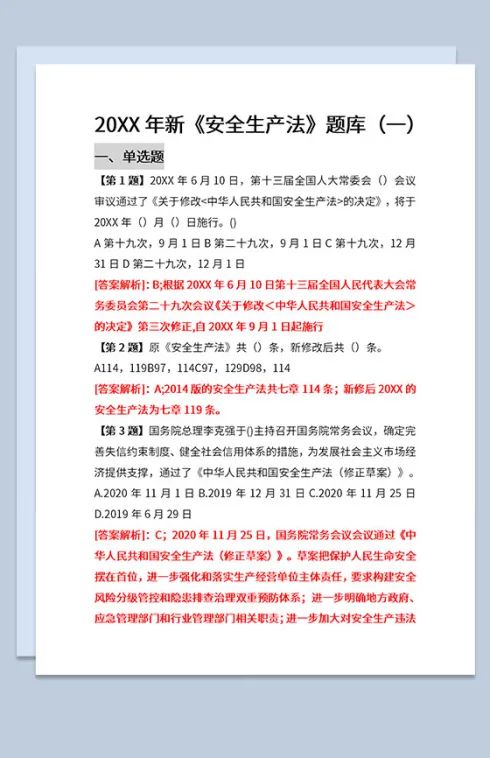 20XX 年新《安全生产法》题库（一）

一、单选题

【第 1 题】20XX 年 6 月 10 日，第十三届全国人大常委会（）会议审议通过了《关于修改<中华人民共和国安全生产法>的决定》，将于 20XX 年（）月（）日施行。()

A 第十九次，9 月 1 日 B 第二十九次，9 月 1 日 C 第十九次，12 月 31 日 D 第二十九次，12 月 1 日

[答案解析]：B;根据 20XX 年 6 月 10 日第十三届全国人民代表大会常务委员会第二十九次会议《关于修改＜中华人民共和国安全生产法＞的决定》第三次修正,自 20XX 年 9 月 1 日起施行

【第 2 题】原《安全生产法》共（）条，新修改后共（）条。

A114，119B97，114C97，129D98，114

[答案解析]：A;2014 版的安全生产法共七章 114 条；新修后 20XX 的安全生产法为七章 119 条。

【第 3 题】国务院总理李克强于()主持召开国务院常务会议，确定完善失信约束制度、健全社会信用体系的措施，为发展社会主义市场经济提供支撑，通过了《中华人民共和国安全生产法（修正草案）》。

A.2020 年 11 月 1 日 B.2019 年 12 月 31 日 C.2020 年 11 月 25 日 D.2019 年 6 月 29 日

[答案解析]：C；2020 年 11 月 25 日，国务院常务会议会议通过《中华人民共和国安全生产法（修正草案）》。草案把保护人民生命安全摆在首位，进一步强化和落实生产经营单位主体责任，要求构建安全风险分级管控和隐患排查治理双重预防体系；进一步明确地方政府、应急管理部门和行业管理部门相关职责；进一步加大对安全生产违法